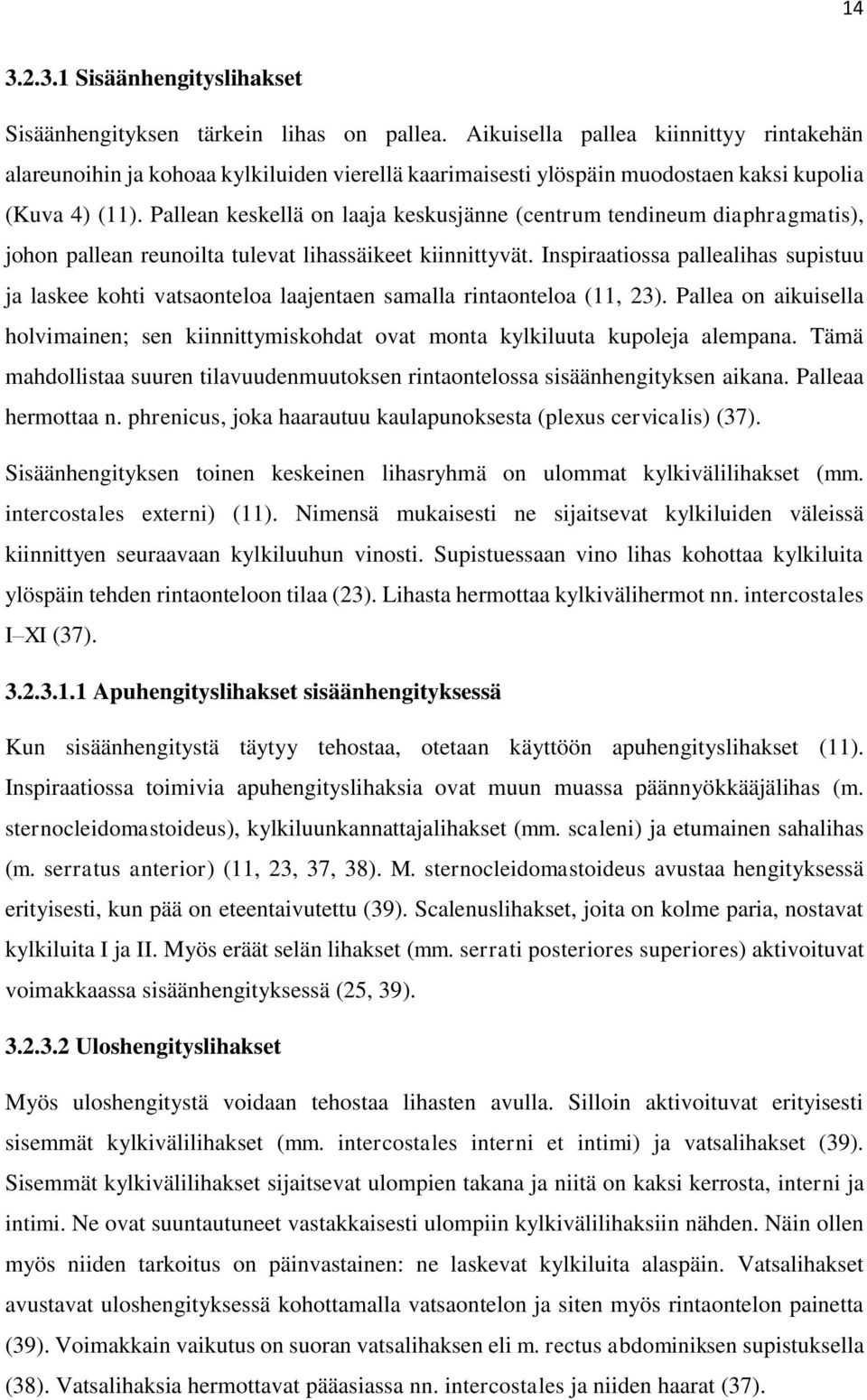 14

3.2.3.1 Sisäänhengityslihakset

Sisäänhengityksen tärkein lihas on pallea. Aikuisella pallea kiinnittyy rintakehän alareunoihin ja kohoaa kylkiluiden vierellä kaarimaisesti ylöspäin muodostaen kaksi kupolia (Kuva 4) (11). Pallean keskellä on laaja keskusjänne (centrum tendineum diaphragmatis), johon pallean reunoilta tulevat lihassäikeet kiinnittyvät. Inspiraatiossa pallealihas supistuu ja laskee kohti vatsaonteloa laajentaen samalla rintaonteloa (11, 23). Pallea on aikuisella holvimainen; sen kiinnittymiskohdat ovat monta kylkiluuta kupoleja alempana. Tämä mahdollistaa suuren tilavuudenmuutoksen rintaontelossa sisäänhengityksen aikana. Palleaa hermottaa n. phrenicus, joka haarautuu kaulapunoksesta (plexus cervicalis) (37).

Sisäänhengityksen toinen keskeinen lihasryhmä on ulommat kylkivälilihakset (mm. intercostales externi) (11). Nimensä mukaisesti ne sijaitsevat kylkiluiden väleissä kiinnittyen seuraavaan kylkiluuhun vinosti. Supistuessaan vino lihas kohottaa kylkiluita ylöspäin tehden rintaonteloon tilaa (23). Lihasta hermottaa kylkivälihermot nn. intercostales I–XI (37).

3.2.3.1.1 Apuhengityslihakset sisäänhengityksessä

Kun sisäänhengitystä täytyy tehostaa, otetaan käyttöön apuhengityslihakset (11). Inspiraatiossa toimivia apuhengityslihaksia ovat muun muassa päännyökkääjälihas (m. sternocleidomastoideus), kylkiluunkannattajalihakset (mm. scaleni) ja etumainen sahalihas (m. serratus anterior) (11, 23, 37, 38). M. sternocleidomastoideus avustaa hengityksessä erityisesti, kun pää on eteentaivutettu (39). Scalenuslihakset, joita on kolme paria, nostavat kylkiluita I ja II. Myös eräät selän lihakset (mm. serrati posteriores superiores) aktivoituvat voimakkaassa sisäänhengityksessä (25, 39).

3.2.3.2 Uloshengityslihakset

Myös uloshengitystä voidaan tehostaa lihasten avulla. Silloin aktivoituvat erityisesti sisemmät kylkivälilihakset (mm. intercostales interni et intimi) ja vatsalihakset (39). Sisemmät kylkivälilihakset sijaitsevat ulompien takana ja niitä on kaksi kerrosta, interni ja intimi. Ne ovat suuntautuneet vastakkaisesti ulompiin kylkivälilihaksiin nähden. Näin ollen myös niiden tarkoitus on päinvastainen: ne laskevat kylkiluita alaspäin. Vatsalihakset avustavat uloshengityksessä kohottamalla vatsaontelon ja siten myös rintaontelon painetta (39). Voimakkain vaikutus on suoran vatsalihaksen eli m. rectus abdominiksen supistuksella (38). Vatsalihaksia hermottavat pääasiassa nn. intercostales ja niiden haarat (37).